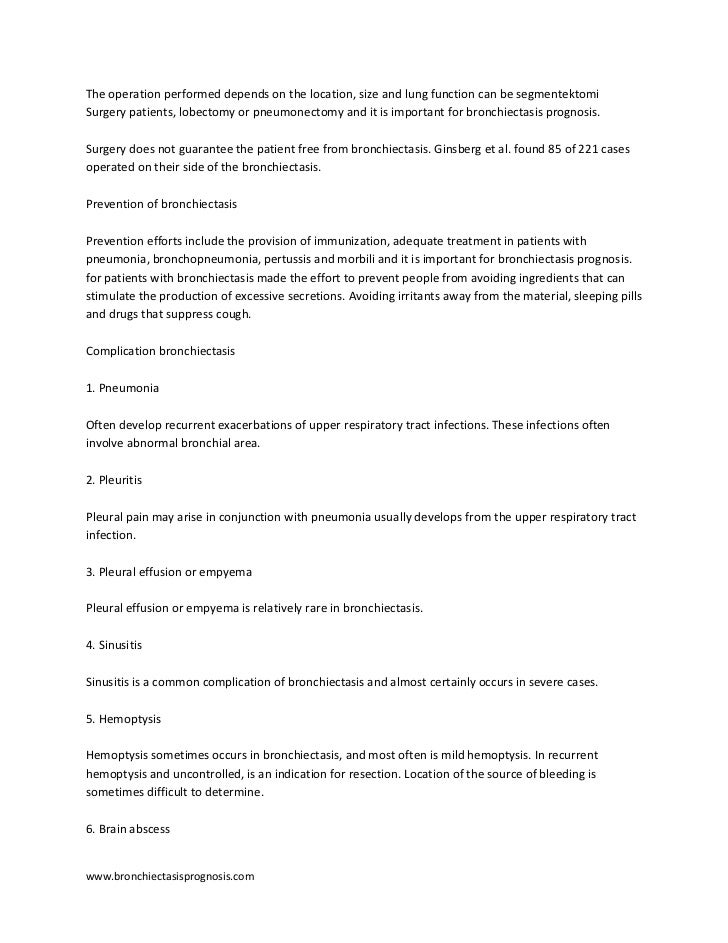 The operation performed depends on the location, size and lung function can be segmentektomi Surgery patients, lobectomy or pneumonectomy and it is important for bronchiectasis prognosis.

Surgery does not guarantee the patient free from bronchiectasis. Ginsberg et al. found 85 of 221 cases operated on their side of the bronchiectasis.

Prevention of bronchiectasis

Prevention efforts include the provision of immunization, adequate treatment in patients with pneumonia, bronchopneumonia, pertussis and morbili and it is important for bronchiectasis prognosis. for patients with bronchiectasis made the effort to prevent people from avoiding ingredients that can stimulate the production of excessive secretions. Avoiding irritants away from the material, sleeping pills and drugs that suppress cough.

Complication bronchiectasis

1. Pneumonia

Often develop recurrent exacerbations of upper respiratory tract infections. These infections often involve abnormal bronchial area.

2. Pleuritis

Pleural pain may arise in conjunction with pneumonia usually develops from the upper respiratory tract infection.

3. Pleural effusion or empyema

Pleural effusion or empyema is relatively rare in bronchiectasis.

4. Sinusitis

Sinusitis is a common complication of bronchiectasis and almost certainly occurs in severe cases.

5. Hemoptysis

Hemoptysis sometimes occurs in bronchiectasis, and most often is mild hemoptysis. In recurrent hemoptysis and uncontrolled, is an indication for resection. Location of the source of bleeding is sometimes difficult to determine.

6. Brain abscess

www.bronchiectasisprognosis.com